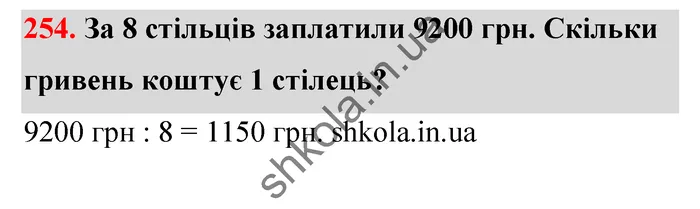 254. За 8 стільців заплатили 9200 грн. Скільки гривень коштує 1 стілець?

9200 грн : 8 = 1150 грн. shkola.in.ua

shkola.in.ua